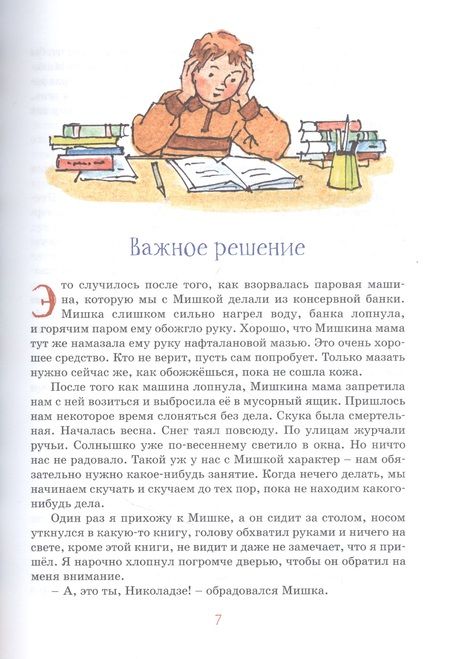 Важное решение

Это случилось после того, как взорвалась паровая машина, которую мы с Мишкой делали из консервной банки. Мишка слишком сильно нагрел воду, банка лопнула, и горячим паром ему обожгло руку. Хорошо, что Мишкина мама тут же намазала ему руку нафталановой мазью. Это очень хорошее средство. Кто не верит, пусть сам попробует. Только мазать нужно сейчас же, как обожжёшься, пока не сошла кожа.

После того как машина лопнула, Мишкина мама запретила нам с ней возиться и выбросила её в мусорный ящик. Пришлось нам некоторое время слоняться без дела. Скука была смертельная. Началась весна. Снег таял повсюду. По улицам журчали ручьи. Солнышко уже по-весеннему светило в окна. Но ничто нас не радовало. Такой уж у нас с Мишкой характер – нам обязательно нужно какое-нибудь занятие. Когда нечего делать, мы начинаем скучать и скучаем до тех пор, пока не находим какого-нибудь дела.

Один раз я прихожу к Мишке, а он сидит за столом, носом уткнулся в какую-то книгу, голову обхватил руками и ничего на свете, кроме этой книги, не видит и даже не замечает, что я пришёл. Я нарочно хлопнул погромче дверью, чтобы он обратил на меня внимание.

– А, это ты, Николадзе! – обрадовался Мишка.

7